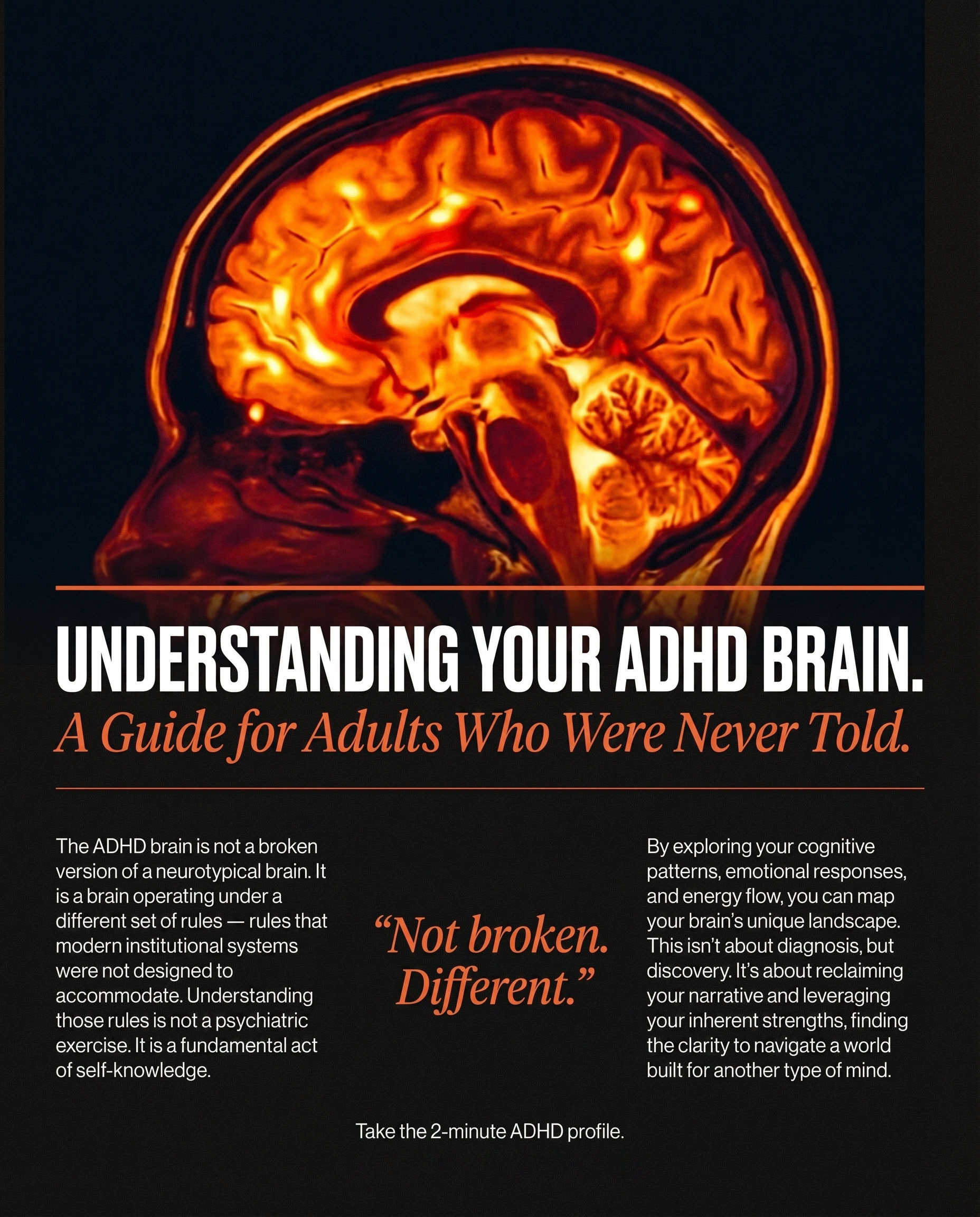 UNDERSTANDING YOUR ADHD BRAIN.

A Guide for Adults Who Were Never Told.

The ADHD brain is not a broken version of a neurotypical brain. It is a brain operating under a different set of rules — rules that modern institutional systems were not designed to accommodate. Understanding those rules is not a psychiatric exercise. It is a fundamental act of self-knowledge.

“Not broken. Different.”

By exploring your cognitive patterns, emotional responses, and energy flow, you can map your brain’s unique landscape. This isn’t about diagnosis, but discovery. It’s about reclaiming your narrative and leveraging your inherent strengths, finding the clarity to navigate a world built for another type of mind.

Take the 2-minute ADHD profile.